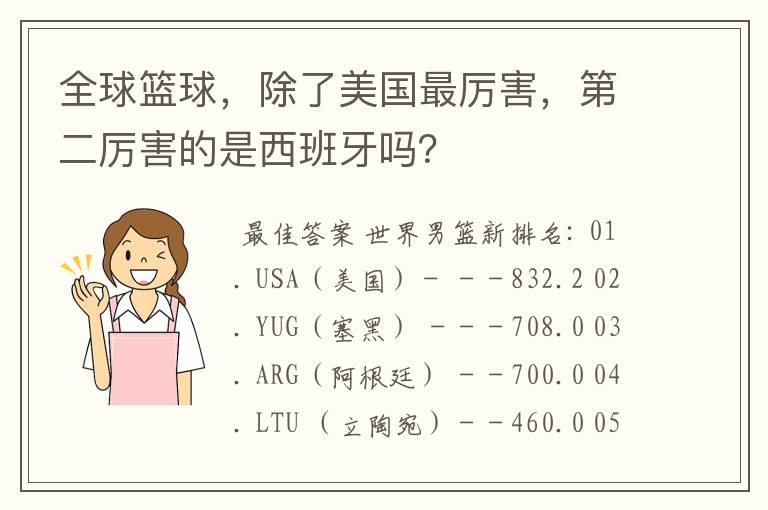 全球篮球，除了美国最厉害，第二厉害的是西班牙吗?

最佳答案 世界男篮新排名：01. USA（美国）－－－832.2 02. YUG（塞黑）－－－708.0 03. ARG（阿根廷）－－700.0 04. LTU（立陶宛）－－460.0 05